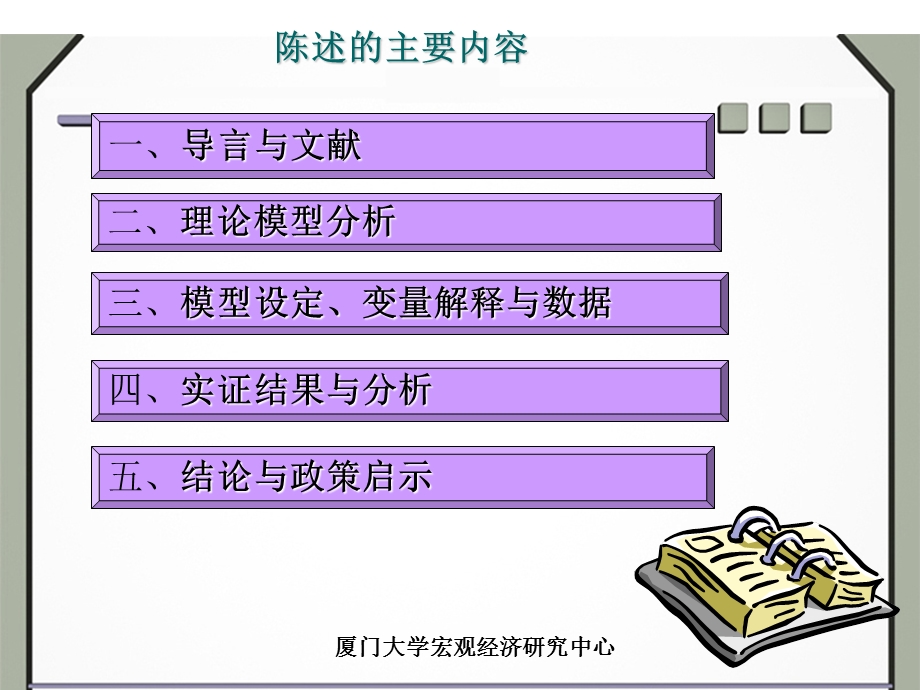 陈述的主要内容

一、导言与文献

二、理论模型分析

三、模型设定、变量解释与数据

四、实证结果与分析

五、结论与政策启示

厦门大学宏观经济研究中心